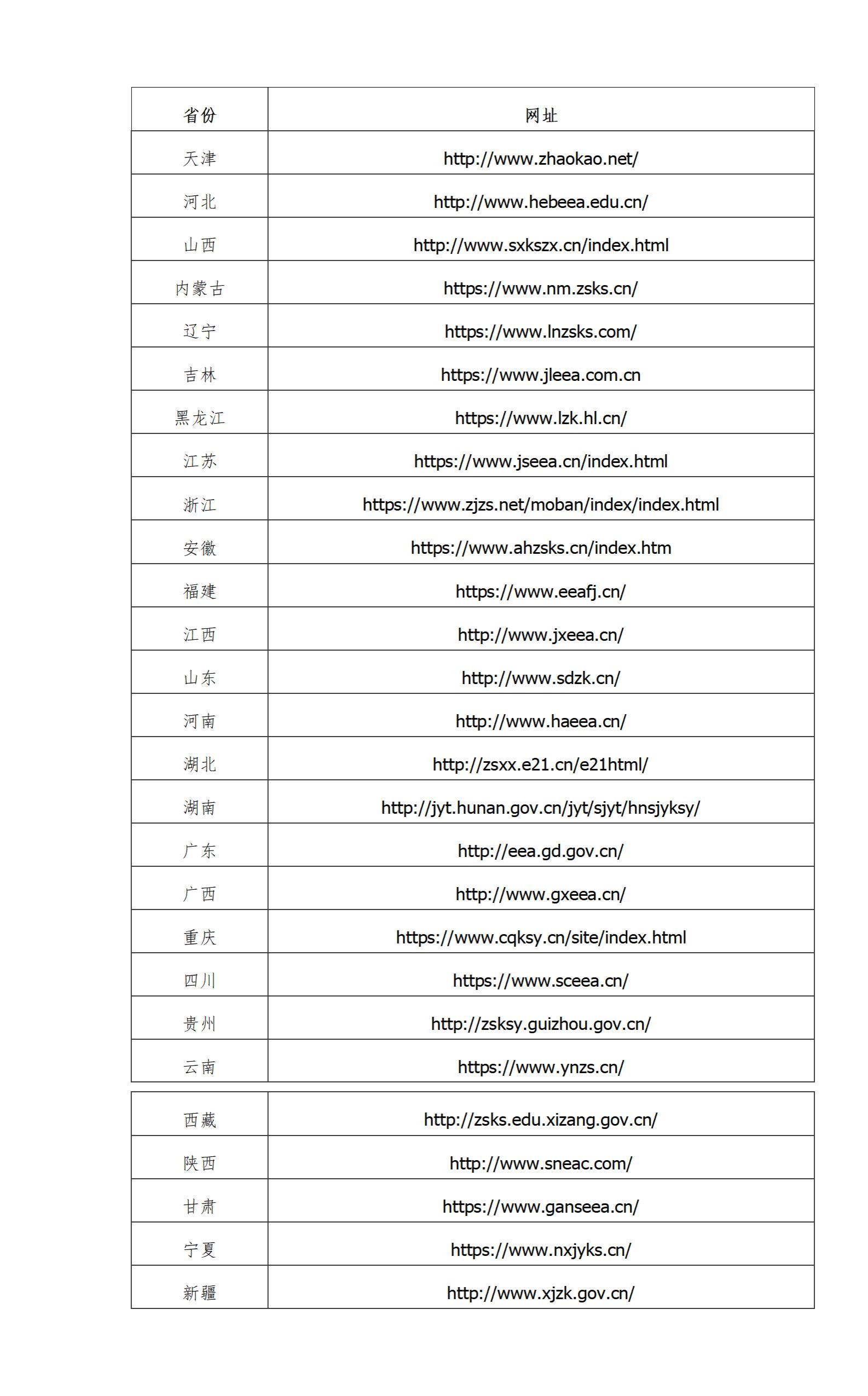 | 省份 | 网址 |
|---|---|
| 天津 | http://www.zhaokao.net/ |
| 河北 | http://www.hebeea.edu.cn/ |
| 山西 | http://www.sxkszx.cn/index.html |
| 内蒙古 | https://www.nm.zsks.cn/ |
| 辽宁 | https://www.lnzsks.com/ |
| 吉林 | https://www.jleea.com.cn |
| 黑龙江 | https://www.lzk.hl.cn/ |
| 江苏 | https://www.jseea.cn/index.html |
| 浙江 | https://www.zjzs.net/moban/index/index.html |
| 安徽 | https://www.ahzsks.cn/index.htm |
| 福建 | https://www.eeafj.cn/ |
| 江西 | http://www.jxeea.cn/ |
| 山东 | http://www.sdzk.cn/ |
| 河南 | http://www.haeea.cn/ |
| 湖北 | http://zsxx.e21.cn/e21html/ |
| 湖南 | http://jyt.hunan.gov.cn/jyt/sjyt/hnsjyksy/ |
| 广东 | http://eea.gd.gov.cn/ |
| 广西 | http://www.gxeea.cn/ |
| 重庆 | https://www.cqksy.cn/site/index.html |
| 四川 | https://www.sceea.cn/ |
| 贵州 | http://zsksy.guizhou.gov.cn/ |
| 云南 | https://www.ynzs.cn/ |

| 西藏 | http://zsks.edu.xizang.gov.cn/ |
|---|---|
| 陕西 | http://www.sneac.com/ |
| 甘肃 | https://www.ganseea.cn/ |
| 宁夏 | https://www.nxjyks.cn/ |
| 新疆 | http://www.xjzk.gov.cn/ |